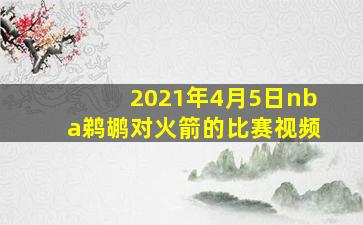 2021年4月5日nba鹈鹕对火箭的比赛视频